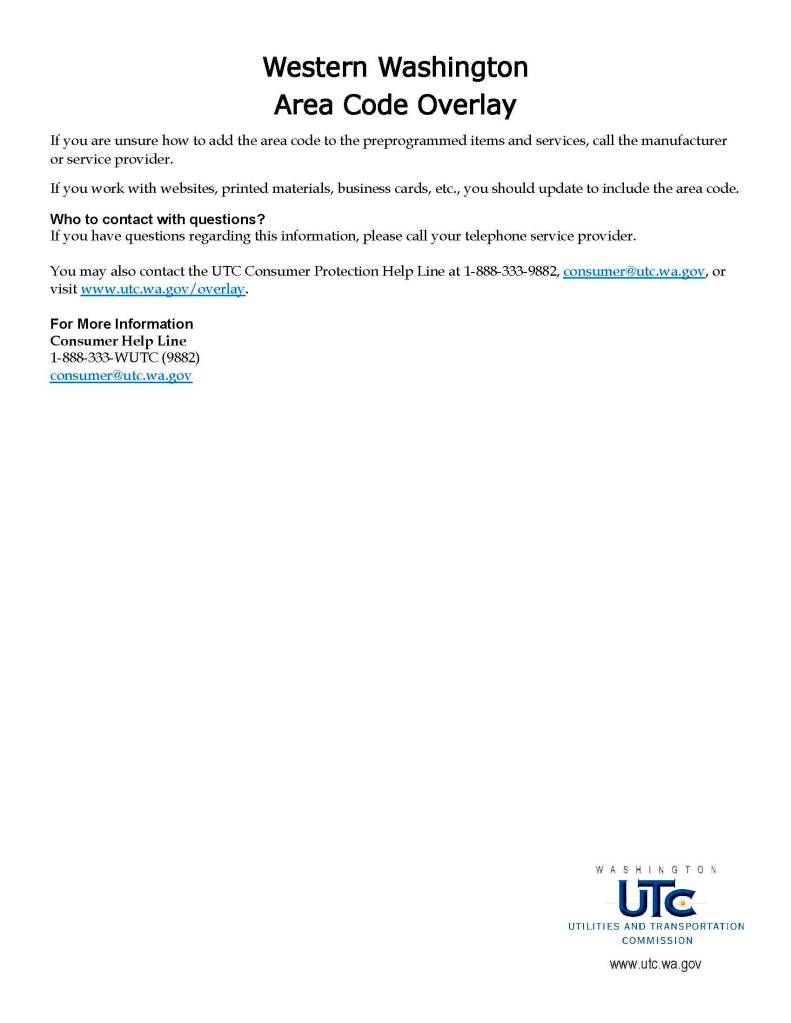 Western Washington
Area Code Overlay

If you are unsure how to add the area code to the preprogrammed items and services, call the manufacturer or service provider.

If you work with websites, printed materials, business cards, etc., you should update to include the area code.

Who to contact with questions?
If you have questions regarding this information, please call your telephone service provider.

You may also contact the UTC Consumer Protection Help Line at 1-888-333-9882, consumer@utc.wa.gov, or visit www.utc.wa.gov/overlay.

For More Information
Consumer Help Line
1-888-333-WUTC (9882)
consumer@utc.wa.gov

WASHINGTON
UTC
UTILITIES AND TRANSPORTATION COMMISSION
www.utc.wa.gov